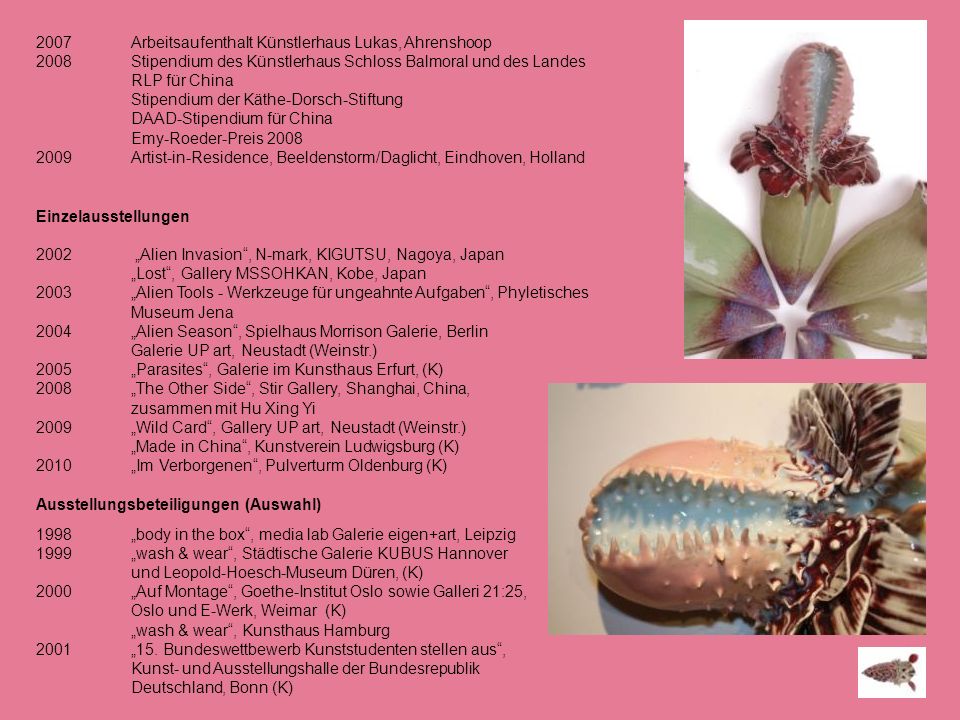 2007 Arbeitsaufenthalt Künstlerhaus Lukas, Ahrenshoop
2008 Stipendium des Künstlerhaus Schloss Balmoral und des Landes RLP für China
Stipendium der Käthe-Dorsch-Stiftung
DAAD-Stipendium für China
Emy-Roeder-Preis 2008
2009 Artist-in-Residence, Beeldenstorm/Daglicht, Eindhoven, Holland

Einzelausstellungen

2002 „Alien Invasion“, N-mark, KIGUTSU, Nagoya, Japan
„Lost“, Gallery MSSOHKAN, Kobe, Japan
2003 „Alien Tools - Werkzeuge für ungeahnte Aufgaben“, Phyletisches Museum Jena
2004 „Alien Season“, Spielhaus Morrison Galerie, Berlin
Galerie UP art, Neustadt (Weinstr.)
2005 „Parasites“, Galerie im Kunsthaus Erfurt, (K)
2008 „The Other Side“, Stir Gallery, Shanghai, China, zusammen mit Hu Xing Yi
2009 „Wild Card“, Gallery UP art, Neustadt (Weinstr.)
„Made in China“, Kunstverein Ludwigsburg (K)
2010 „Im Verborgenen“, Pulverturm Oldenburg (K)

Ausstellungsbeteiligungen (Auswahl)

1998 „body in the box“, media lab Galerie eigen+art, Leipzig
1999 „wash & wear“, Städtische Galerie KUBUS Hannover und Leopold-Hoesch-Museum Düren, (K)
2000 „Auf Montage“, Goethe-Institut Oslo sowie Galleri 21:25, Oslo und E-Werk, Weimar (K)
„wash & wear“, Kunsthaus Hamburg
2001 „15. Bundeswettbewerb Kunststudenten stellen aus“, Kunst- und Ausstellungshalle der Bundesrepublik Deutschland, Bonn (K)